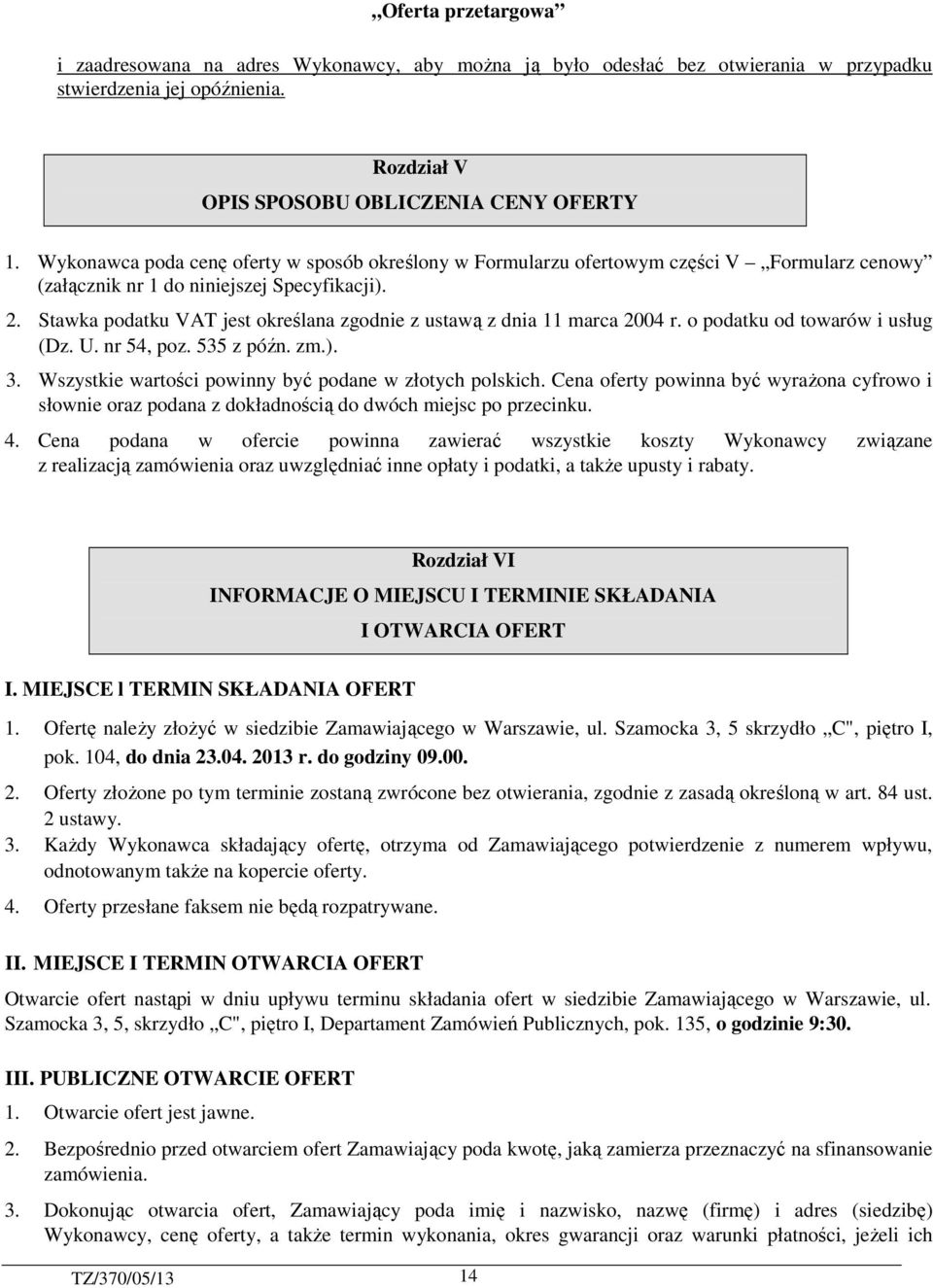 „Oferta przetargowa”

i zaadresowana na adres Wykonawcy, aby można ją było odesłać bez otwierania w przypadku stwierdzenia jej opóźnienia.

Rozdział V
OPIS SPOSOBU OBLICZENIA CENY OFERTY

1. Wykonawca poda cenę oferty w sposób określony w Formularzu ofertowym części V „Formularz cenowy” (załącznik nr 1 do niniejszej Specyfikacji).

2. Stawka podatku VAT jest określana zgodnie z ustawą z dnia 11 marca 2004 r. o podatku od towarów i usług (Dz. U. nr 54, poz. 535 z późn. zm.).

3. Wszystkie wartości powinny być podane w złotych polskich. Cena oferty powinna być wyrażona cyfrowo i słownie oraz podana z dokładnością do dwóch miejsc po przecinku.

4. Cena podana w ofercie powinna zawierać wszystkie koszty Wykonawcy związane z realizacją zamówienia oraz uwzględniać inne opłaty i podatki, a także upusty i rabaty.

Rozdział VI
INFORMACJE O MIEJSCU I TERMINIE SKŁADANIA I OTWARCIA OFERT

I. MIEJSCE l TERMIN SKŁADANIA OFERT

1. Ofertę należy złożyć w siedzibie Zamawiającego w Warszawie, ul. Szamocka 3, 5 skrzydło „C", piętro I, pok. 104, do dnia 23.04. 2013 r. do godziny 09.00.

2. Oferty złożone po tym terminie zostaną zwrócone bez otwierania, zgodnie z zasadą określoną w art. 84 ust. 2 ustawy.

3. Każdy Wykonawca składający ofertę, otrzyma od Zamawiającego potwierdzenie z numerem wpływu, odnotowanym także na kopercie oferty.

4. Oferty przesłane faksem nie będą rozpatrywane.

II. MIEJSCE I TERMIN OTWARCIA OFERT

Otwarcie ofert nastąpi w dniu upływu terminu składania ofert w siedzibie Zamawiającego w Warszawie, ul. Szamocka 3, 5, skrzydło „C", piętro I, Departament Zamówień Publicznych, pok. 135, o godzinie 9:30.

III. PUBLICZNE OTWARCIE OFERT

1. Otwarcie ofert jest jawne.

2. Bezpośrednio przed otwarciem ofert Zamawiający poda kwotę, jaką zamierza przeznaczyć na sfinansowanie zamówienia.

3. Dokonując otwarcia ofert, Zamawiający poda imię i nazwisko, nazwę (firmę) i adres (siedzibę) Wykonawcy, cenę oferty, a także termin wykonania, okres gwarancji oraz warunki płatności, jeżeli ich

TZ/370/05/13 14